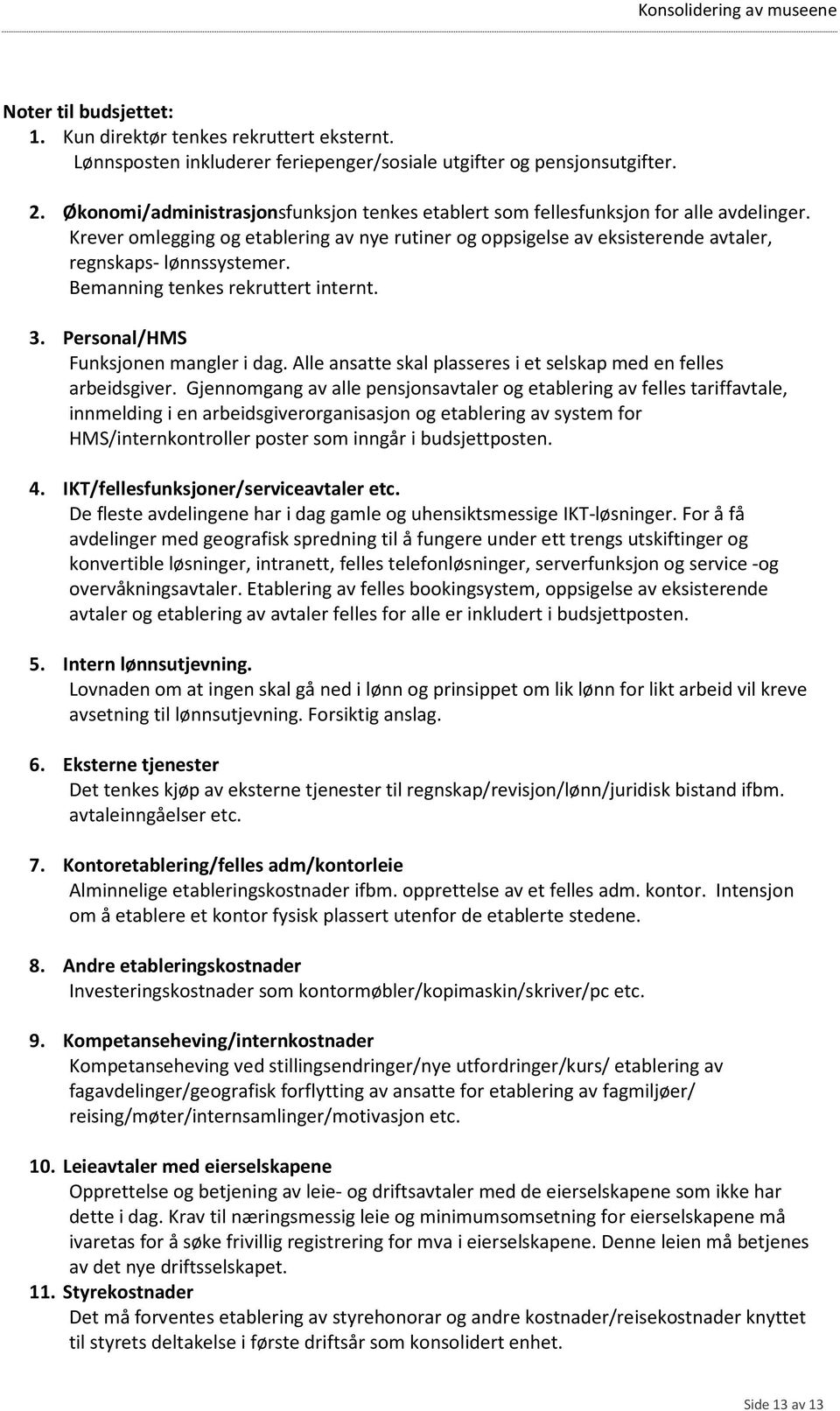 Konsolidering av museene

Noter til budsjettet:

1. Kun direktør tenkes rekruttert eksternt.
Lønnsposten inkluderer feriepenger/sosiale utgifter og pensjonsutgifter.

2. Økonomi/administrasjonsfunksjon tenkes etablert som fellesfunksjon for alle avdelinger. Krever omlegging og etablering av nye rutiner og oppsigelse av eksisterende avtaler, regnskaps- lønnssystemer.
Bemanning tenkes rekruttert internt.

3. Personal/HMS
Funksjonen mangler i dag. Alle ansatte skal plasseres i et selskap med en felles arbeidsgiver. Gjennomgang av alle pensjonsavtaler og etablering av felles tariffavtale, innmelding i en arbeidsgiverorganisasjon og etablering av system for HMS/internkontroller poster som inngår i budsjettposten.

4. IKT/fellesfunksjoner/serviceavtaler etc.
De fleste avdelingene har i dag gamle og uhensiktsmessige IKT-løsninger. For å få avdelinger med geografisk spredning til å fungere under ett trengs utskiftinger og konvertible løsninger, intranett, felles telefonløsninger, serverfunksjon og service -og overvåkningsavtaler. Etablering av felles bookingsystem, oppsigelse av eksisterende avtaler og etablering av avtaler felles for alle er inkludert i budsjettposten.

5. Intern lønnsutjevning.
Lovnaden om at ingen skal gå ned i lønn og prinsippet om lik lønn for likt arbeid vil kreve avsetning til lønnsutjevning. Forsiktig anslag.

6. Eksterne tjenester
Det tenkes kjøp av eksterne tjenester til regnskap/revisjon/lønn/juridisk bistand ifbm. avtaleinngåelser etc.

7. Kontoretablering/felles adm/kontorleie
Alminnelige etableringskostnader ifbm. opprettelse av et felles adm. kontor. Intensjon om å etablere et kontor fysisk plassert utenfor de etablerte stedene.

8. Andre etableringskostnader
Investeringskostnader som kontormøbler/kopimaskin/skriver/pc etc.

9. Kompetanseheving/internkostnader
Kompetanseheving ved stillingsendringer/nye utfordringer/kurs/ etablering av fagavdelinger/geografisk forflytting av ansatte for etablering av fagmiljøer/ reising/møter/internsamlinger/motivasjon etc.

10. Leieavtaler med eierselskapene
Opprettelse og betjening av leie- og driftsavtaler med de eierselskapene som ikke har dette i dag. Krav til næringsmessig leie og minimumsomsetning for eierselskapene må ivaretas for å søke frivillig registrering for mva i eierselskapene. Denne leien må betjenes av det nye driftsselskapet.

11. Styrekostnader
Det må forventes etablering av styrehonorar og andre kostnader/reisekostnader knyttet til styrets deltakelse i første driftsår som konsolidert enhet.

Side 13 av 13